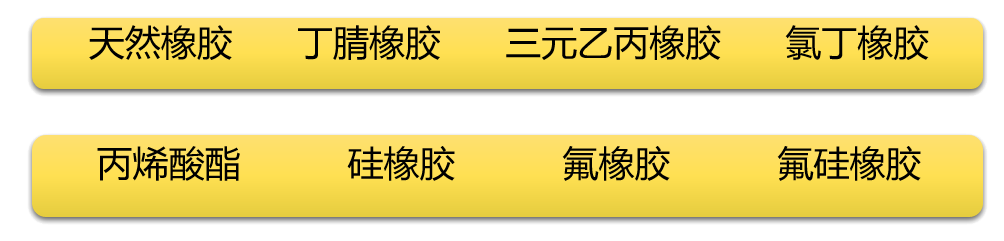 天然橡胶　丁腈橡胶　三元乙丙橡胶　氯丁橡胶

丙烯酸酯　硅橡胶　氟橡胶　氟硅橡胶